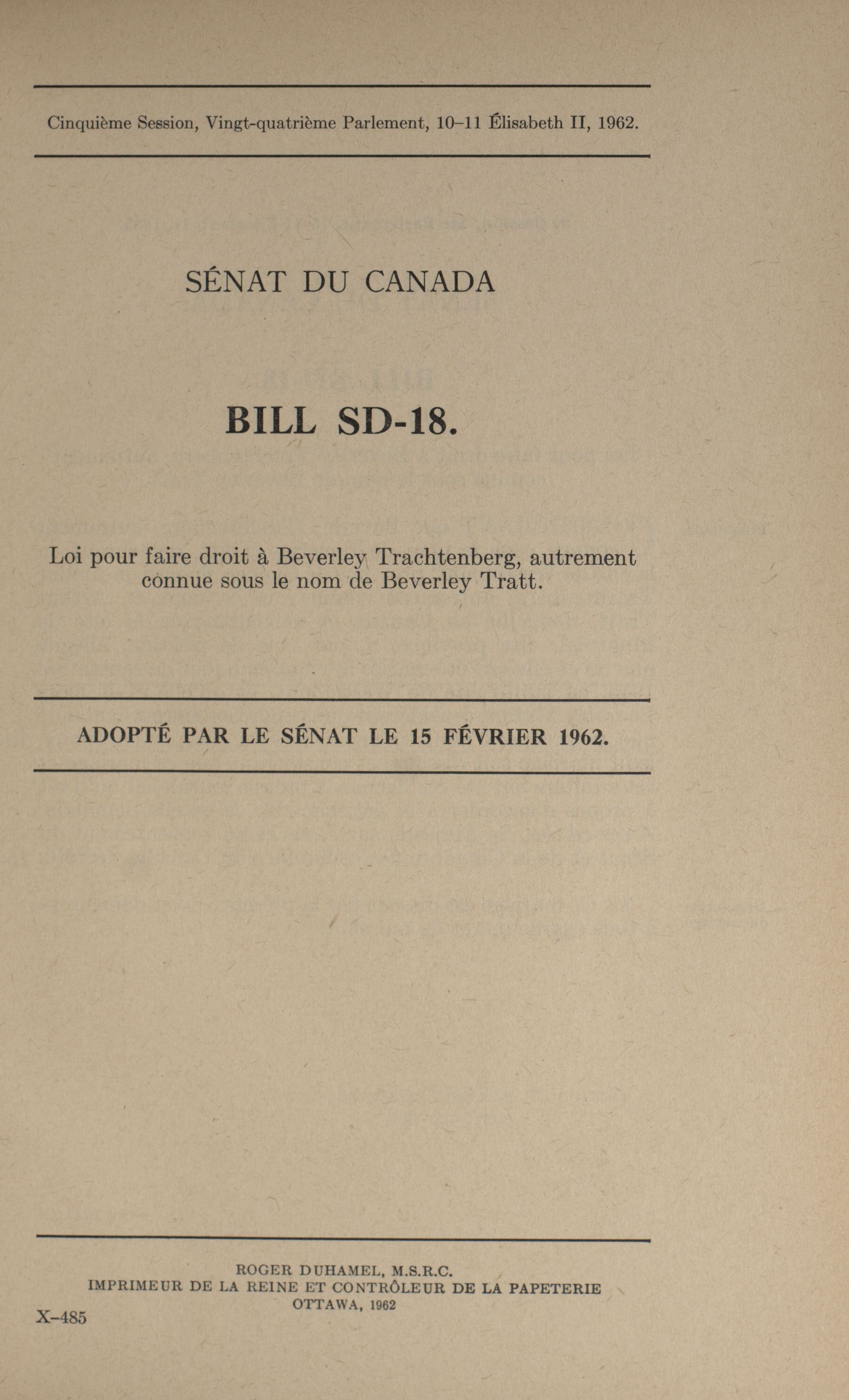 Cinquième Session, Vingt-quatrième Parlement, 10–11 Élisabeth II, 1962.

SÉNAT DU CANADA

BILL SD-18.

Loi pour faire droit à Beverley Trachtenberg, autrement connue sous le nom de Beverley Tratt.

ADOPTÉ PAR LE SÉNAT LE 15 FÉVRIER 1962.

ROGER DUHAMEL, M.S.R.C.
IMPRIMEUR DE LA REINE ET CONTRÔLEUR DE LA PAPETERIE
OTTAWA, 1962

X–485